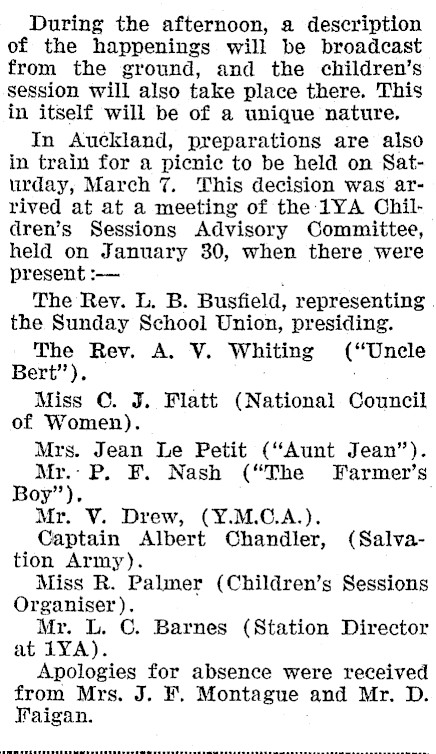 During the afternoon, a description of the happenings will be broadcast from the ground, and the children's session will also take place there. This in itself will be of a unique nature.

In Auckland, preparations are also in train for a picnic to be held on Saturday, March 7. This decision was arrived at at a meeting of the 1YA Children's Sessions Advisory Committee, held on January 30, when there were present:—

The Rev. L. B. Busfield, representing the Sunday School Union, presiding.

The Rev. A. V. Whiting ("Uncle Bert").

Miss C. J. Flatt (National Council of Women).

Mrs. Jean Le Petit ("Aunt Jean").

Mr. P. F. Nash ("The Farmer's Boy").

Mr. V. Drew, (Y.M.C.A.).

Captain Albert Chandler, (Salvation Army).

Miss R. Palmer (Children's Sessions Organiser).

Mr. L. C. Barnes (Station Director at 1YA).

Apologies for absence were received from Mrs. J. F. Montague and Mr. D. Faigan.